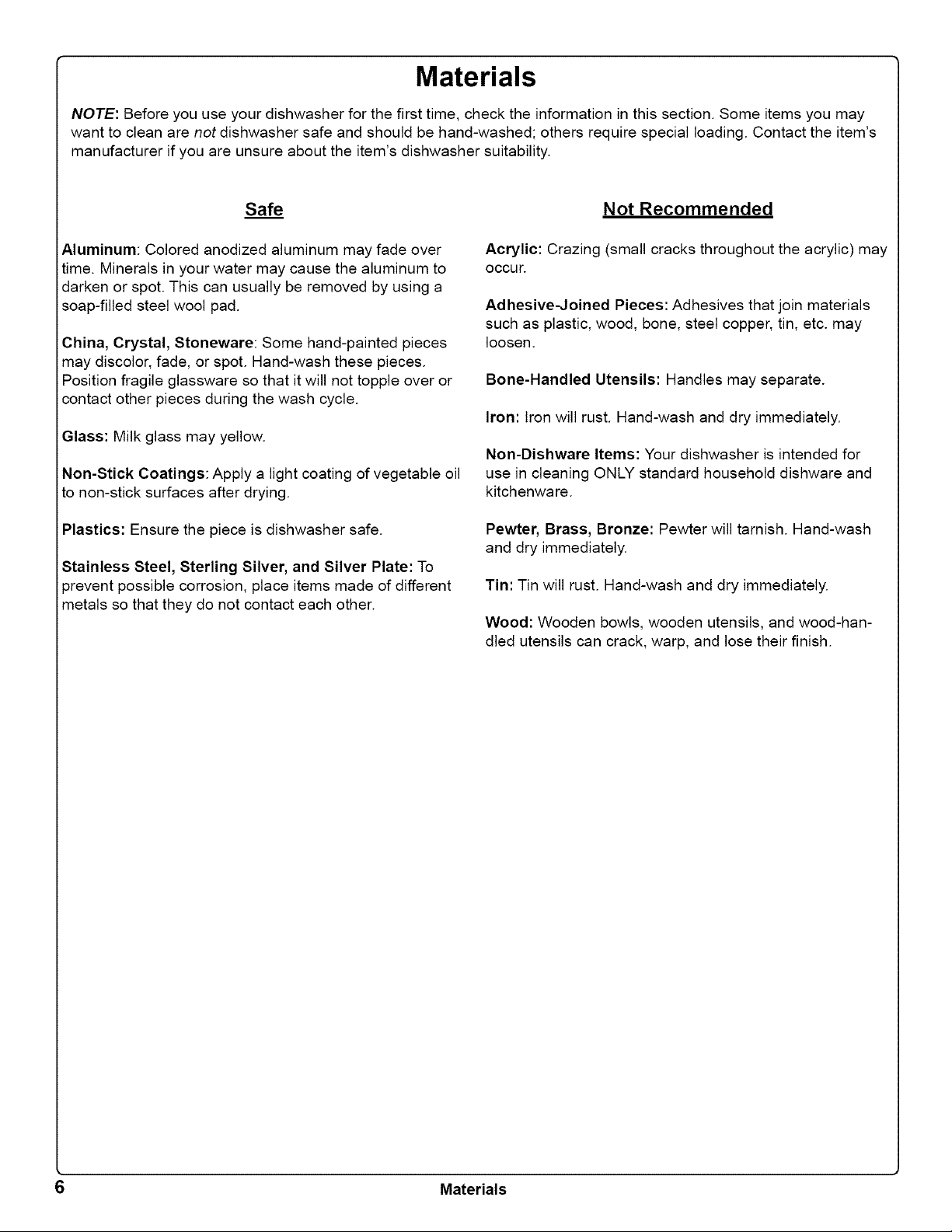 Materials

NOTE: Before you use your dishwasher for the first time, check the information in this section. Some items you may want to clean are not dishwasher safe and should be hand-washed; others require special loading. Contact the item's manufacturer if you are unsure about the item's dishwasher suitability.

Safe

Aluminum: Colored anodized aluminum may fade over time. Minerals in your water may cause the aluminum to darken or spot. This can usually be removed by using a soap-filled steel wool pad.

China, Crystal, Stoneware: Some hand-painted pieces may discolor, fade, or spot. Hand-wash these pieces. Position fragile glassware so that it will not topple over or contact other pieces during the wash cycle.

Glass: Milk glass may yellow.

Non-Stick Coatings: Apply a light coating of vegetable oil to non-stick surfaces after drying.

Plastics: Ensure the piece is dishwasher safe.

Stainless Steel, Sterling Silver, and Silver Plate: To prevent possible corrosion, place items made of different metals so that they do not contact each other.

Not Recommended

Acrylic: Crazing (small cracks throughout the acrylic) may occur.

Adhesive-Joined Pieces: Adhesives that join materials such as plastic, wood, bone, steel copper, tin, etc. may loosen.

Bone-Handled Utensils: Handles may separate.

Iron: Iron will rust. Hand-wash and dry immediately.

Non-Dishware Items: Your dishwasher is intended for use in cleaning ONLY standard household dishware and kitchenware.

Pewter, Brass, Bronze: Pewter will tarnish. Hand-wash and dry immediately.

Tin: Tin will rust. Hand-wash and dry immediately.

Wood: Wooden bowls, wooden utensils, and wood-handled utensils can crack, warp, and lose their finish.

6 Materials